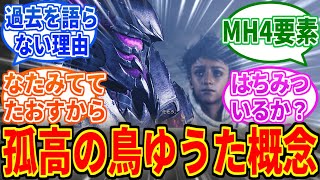 過去を語らない理由

MH4要素

なたみててたおすから

はちみついるか？

孤高の鳥ゆうた概念